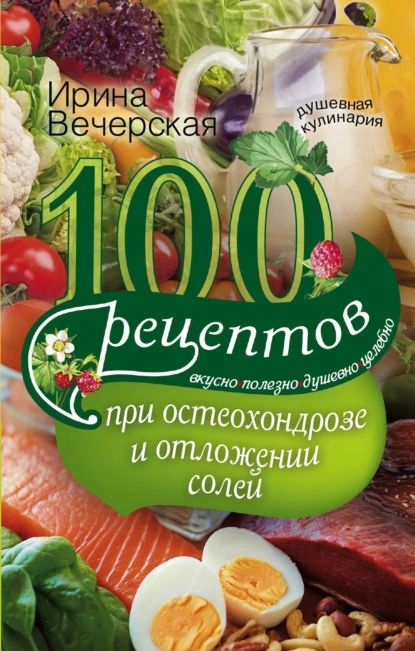 Ирина Вечерская

душевная кулинария

100 рецептов

вкусно полезно душевно целебно

при остеохондрозе и отложении солей